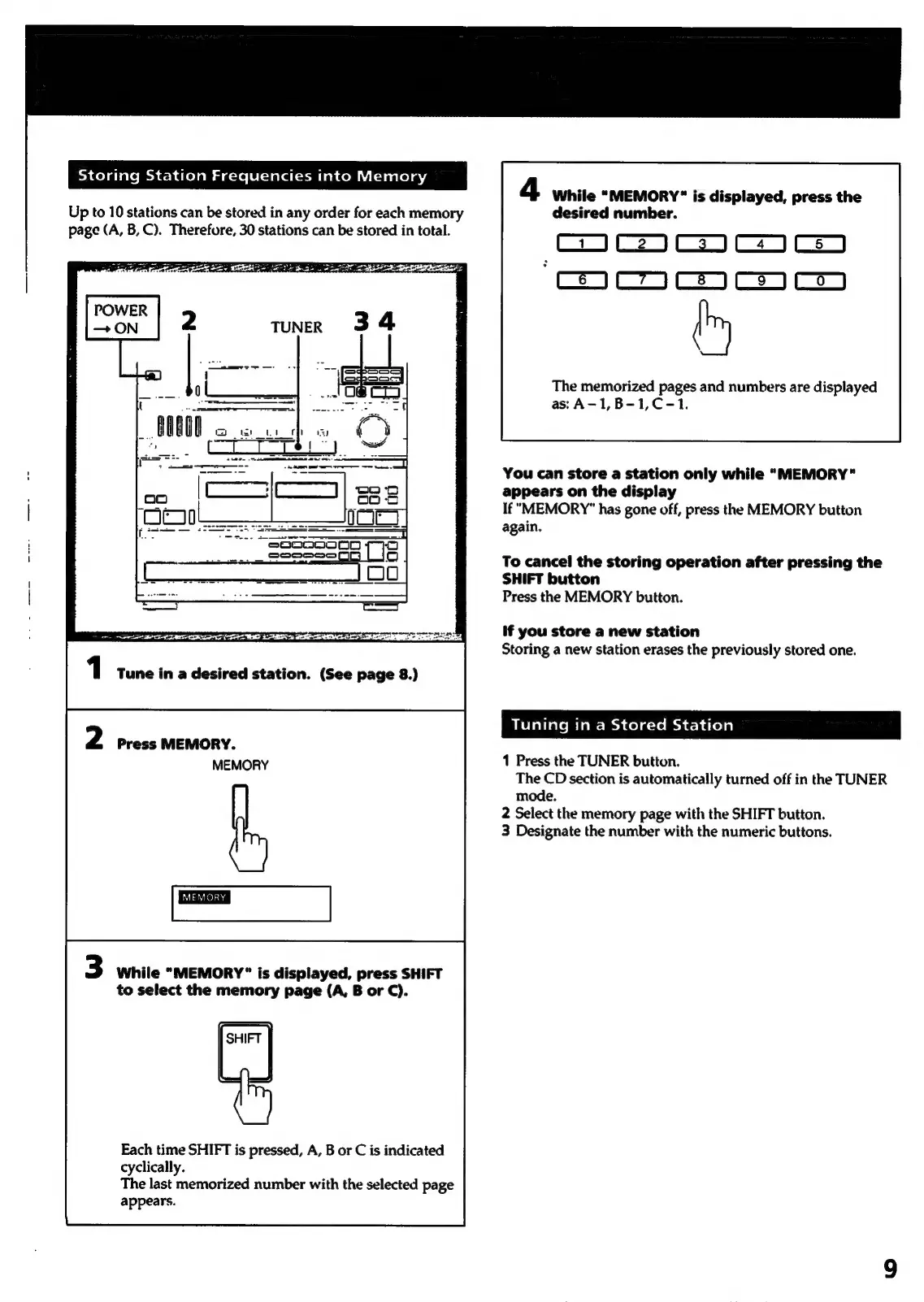 Storing Station Frequencies into Memory

Up to 10 stations can be stored in any order for each memory page (A, B, C). Therefore, 30 stations can be stored in total.

POWER → ON

2

TUNER

3 4

1 Tune in a desired station. (See page 8.)

2 Press MEMORY.

MEMORY

MEMORY

3 While "MEMORY" is displayed, press SHIFT to select the memory page (A, B or C).

SHIFT

Each time SHIFT is pressed, A, B or C is indicated cyclically.
The last memorized number with the selected page appears.

4 While "MEMORY" is displayed, press the desired number.

1 2 3 4 5

6 7 8 9 0

The memorized pages and numbers are displayed as: A – 1, B – 1, C – 1.

You can store a station only while "MEMORY" appears on the display
If "MEMORY" has gone off, press the MEMORY button again.

To cancel the storing operation after pressing the SHIFT button
Press the MEMORY button.

If you store a new station
Storing a new station erases the previously stored one.

Tuning in a Stored Station

1 Press the TUNER button.
The CD section is automatically turned off in the TUNER mode.
2 Select the memory page with the SHIFT button.
3 Designate the number with the numeric buttons.

9